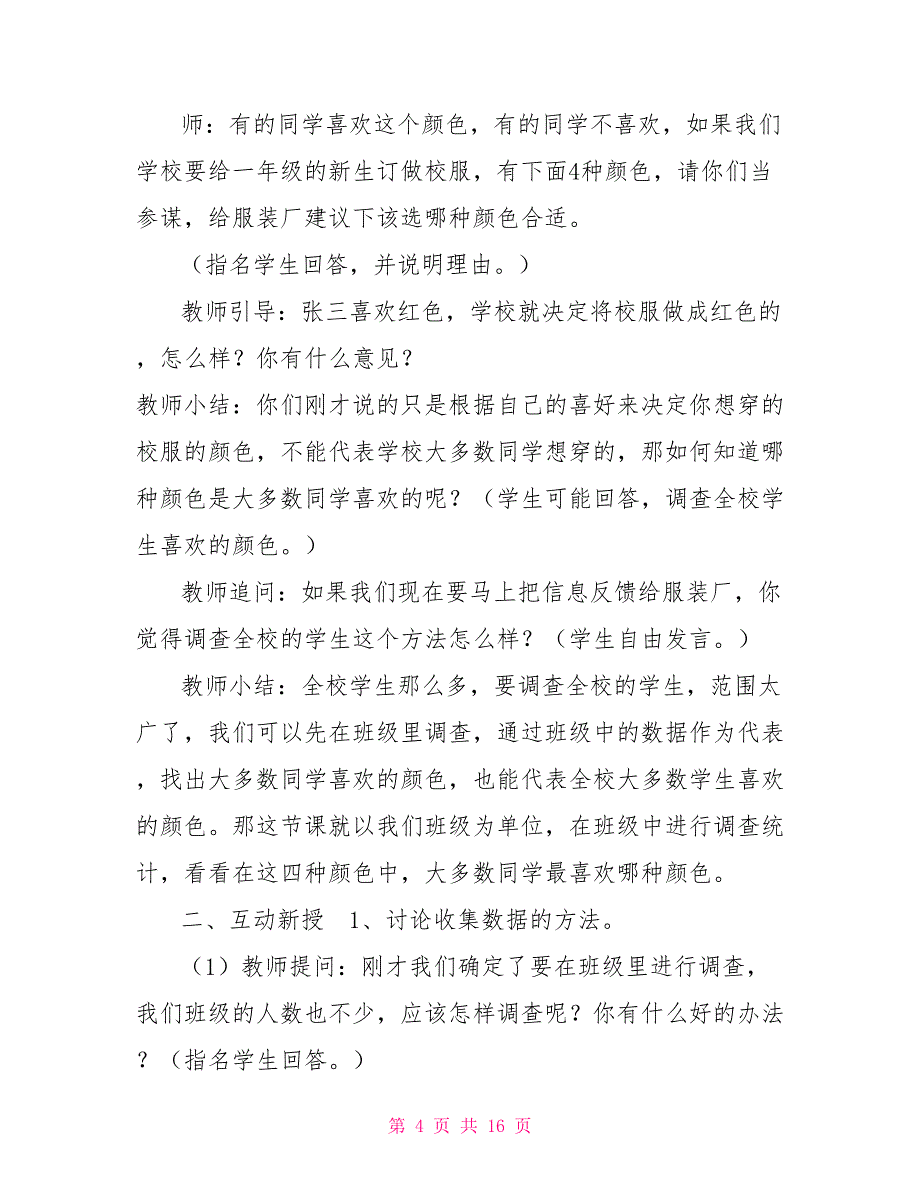 师：有的同学喜欢这个颜色，有的同学不喜欢，如果我们学校要给一年级的新生订做校服，有下面4种颜色，请你们当参谋，给服装厂建议下该选哪种颜色合适。

（指名学生回答，并说明理由。）

教师引导：张三喜欢红色，学校就决定将校服做成红色的，怎么样？你有什么意见？

教师小结：你们刚才说的只是根据自己的喜好来决定你想穿的校服的颜色，不能代表学校大多数同学想穿的，那如何知道哪种颜色是大多数同学喜欢的呢？（学生可能回答，调查全校学生喜欢的颜色。）

教师追问：如果我们现在要马上把信息反馈给服装厂，你觉得调查全校的学生这个方法怎么样？（学生自由发言。）

教师小结：全校学生那么多，要调查全校的学生，范围太广了，我们可以先在班级里调查，通过班级中的数据作为代表，找出大多数同学喜欢的颜色，也能代表全校大多数学生喜欢的颜色。那这节课就以我们班级为单位，在班级中进行调查统计，看看在这四种颜色中，大多数同学最喜欢哪种颜色。

二、互动新授　1、讨论收集数据的方法。

（1）教师提问：刚才我们确定了要在班级里进行调查，我们班级的人数也不少，应该怎样调查呢？你有什么好的办法？（指名学生回答。）

第 4 页 共 16 页